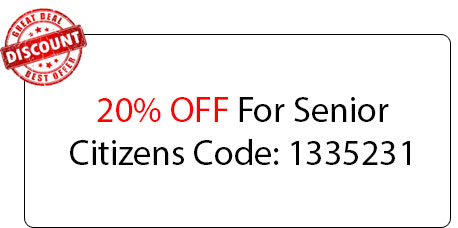 GREAT DEAL
DISCOUNT
BEST OFFER

20% OFF For Senior Citizens Code: 1335231